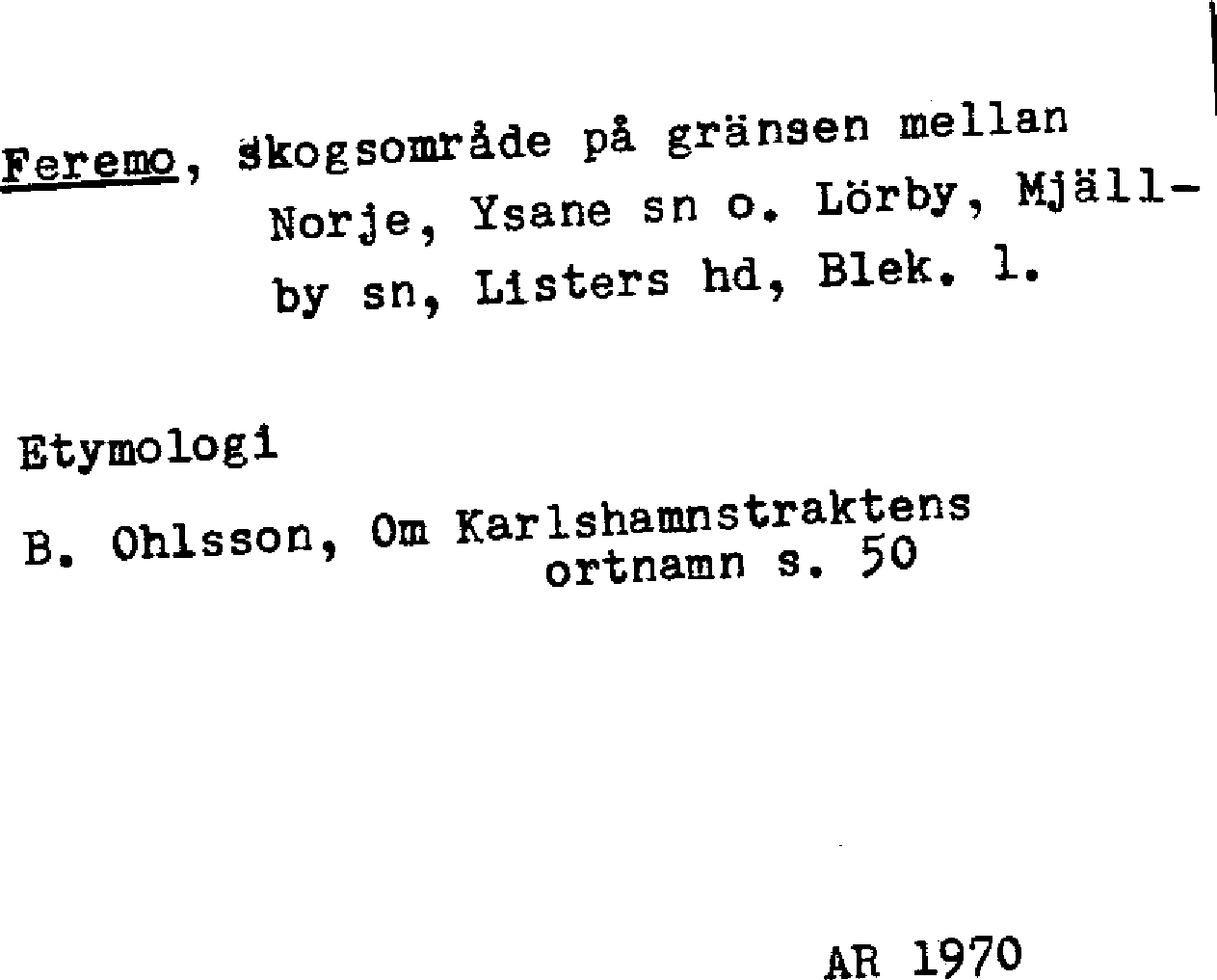 Feremo, skogsområde på gränsen mellan Norje, Ysane sn o. Lörby, Mjällby sn, Listers hd, Blek. l.

Etymologi

B. Ohlsson, Om Karlshamnstraktens ortnamn s. 50

AR 1970